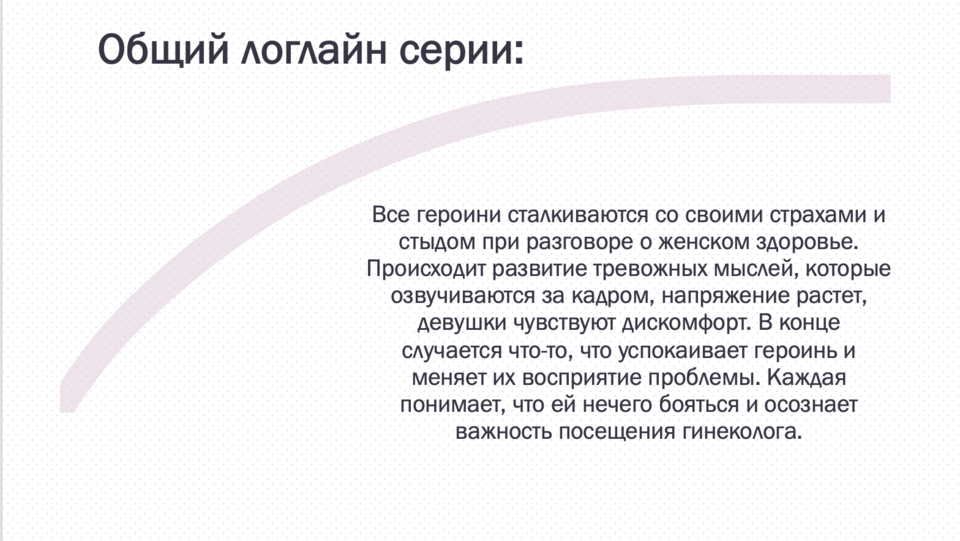 Общий логлайн серии:

Все героини сталкиваются со своими страхами и стыдом при разговоре о женском здоровье. Происходит развитие тревожных мыслей, которые озвучиваются за кадром, напряжение растет, девушки чувствуют дискомфорт. В конце случается что-то, что успокаивает героинь и меняет их восприятие проблемы. Каждая понимает, что ей нечего бояться и осознает важность посещения гинеколога.